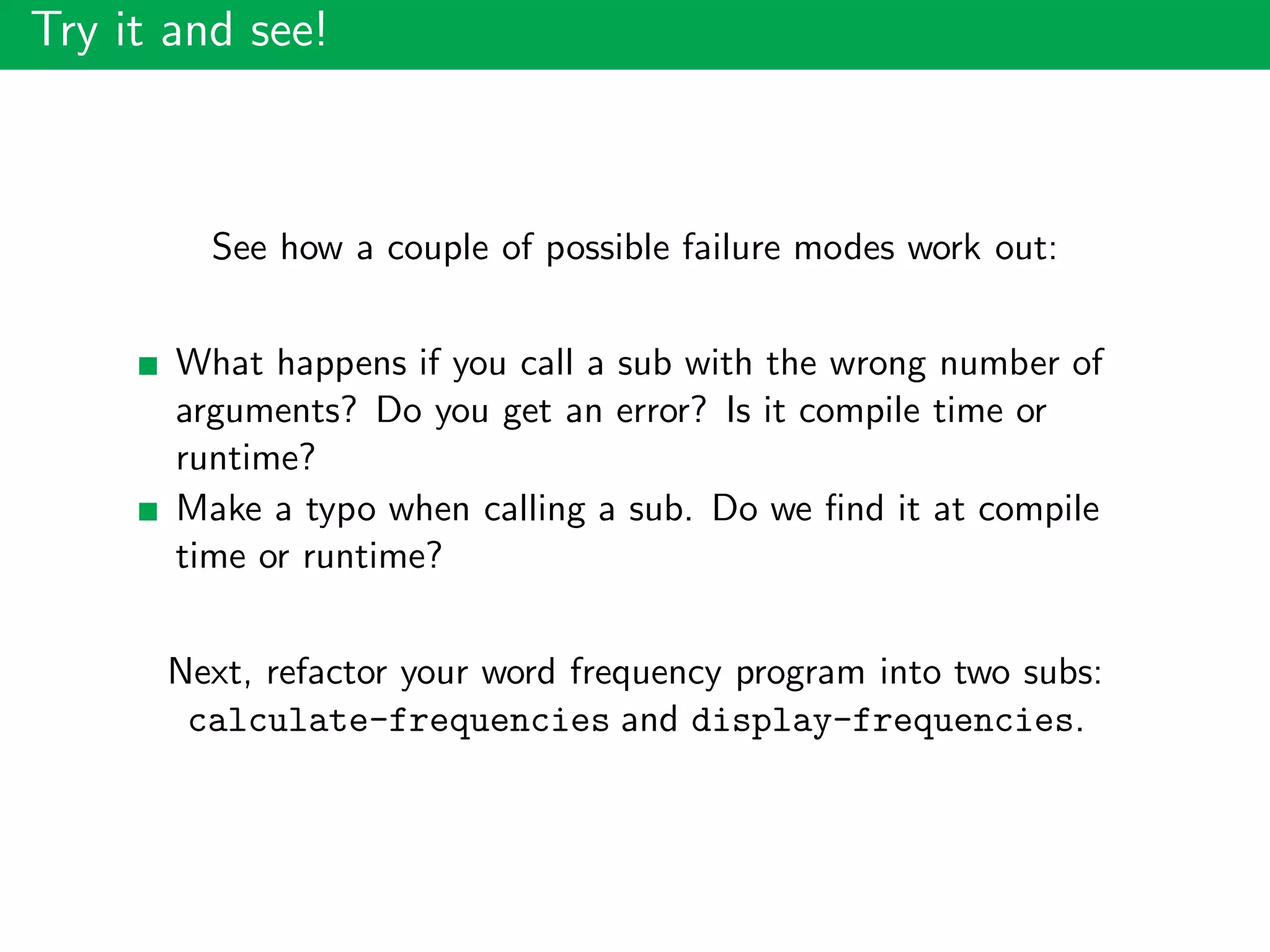 Try it and see!

See how a couple of possible failure modes work out:

- What happens if you call a sub with the wrong number of arguments? Do you get an error? Is it compile time or runtime?
- Make a typo when calling a sub. Do we find it at compile time or runtime?

Next, refactor your word frequency program into two subs: calculate-frequencies and display-frequencies.